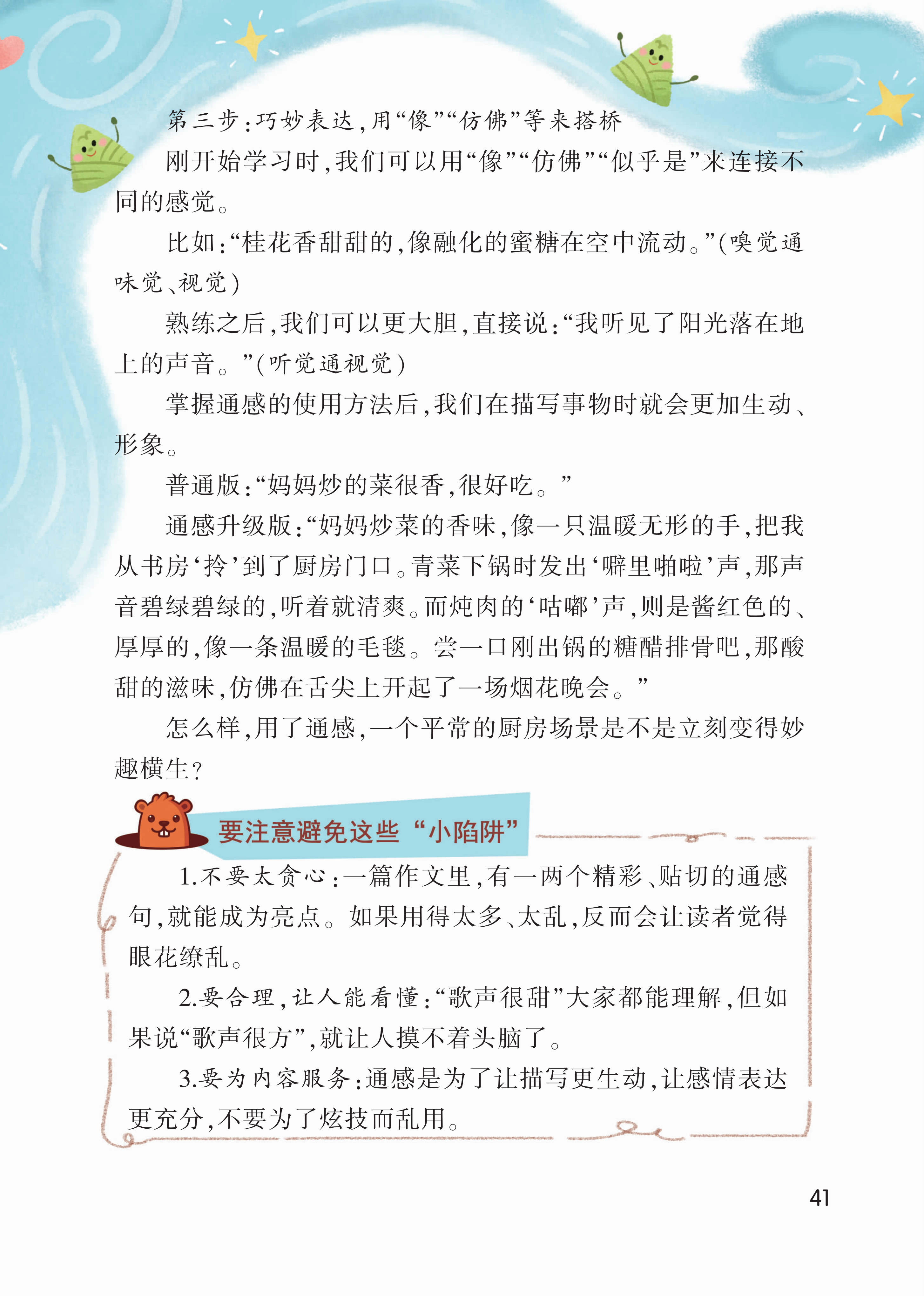 第三步：巧妙表达，用“像”“仿佛”等来搭桥

刚开始学习时，我们可以用“像”“仿佛”“似乎是”来连接不同的感觉。

比如：“桂花香甜甜的，像融化的蜜糖在空中流动。”（嗅觉通味觉、视觉）

熟练之后，我们可以更大胆，直接说：“我听见了阳光落在地上的声音。”（听觉通视觉）

掌握通感的使用方法后，我们在描写事物时就会更加生动、形象。

普通版：“妈妈炒的菜很香，很好吃。”

通感升级版：“妈妈炒菜的香味，像一只温暖无形的手，把我从书房‘拎’到了厨房门口。青菜下锅时发出‘噼里啪啦’声，那声音碧绿碧绿的，听着就清爽。而炖肉的‘咕嘟’声，则是酱红色的、厚厚的，像一条温暖的毛毯。尝一口刚出锅的糖醋排骨吧，那酸甜的滋味，仿佛在舌尖上开起了一场烟花晚会。”

怎么样，用了通感，一个平常的厨房场景是不是立刻变得妙趣横生？

要注意避免这些“小陷阱”

1.不要太贪心：一篇作文里，有一两个精彩、贴切的通感句，就能成为亮点。如果用得太多、太乱，反而会让读者觉得眼花缭乱。

2.要合理，让人能看懂：“歌声很甜”大家都能理解，但如果说“歌声很方”，就让人摸不着头脑了。

3.要为内容服务：通感是为了让描写更生动，让感情表达更充分，不要为了炫技而乱用。

41